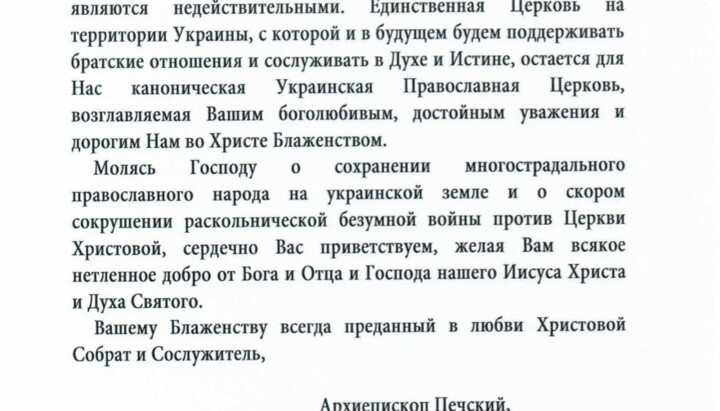 являются недействительными. Единственная Церковь на территории Украины, с которой и в будущем будем поддерживать братские отношения и сослуживать в Духе и Истине, остается для Нас каноническая Украинская Православная Церковь, возглавляемая Вашим боголюбивым, достойным уважения и дорогим Нам во Христе Блаженством.

Молясь Господу о сохранении многострадального православного народа на украинской земле и о скором сокрушении раскольнической безумной войны против Церкви Христовой, сердечно Вас приветствуем, желая Вам всякое нетленное добро от Бога и Отца и Господа нашего Иисуса Христа и Духа Святого.

Вашему Блаженству всегда преданный в любви Христовой Собрат и Сослужитель,

Архиепископ Печский,